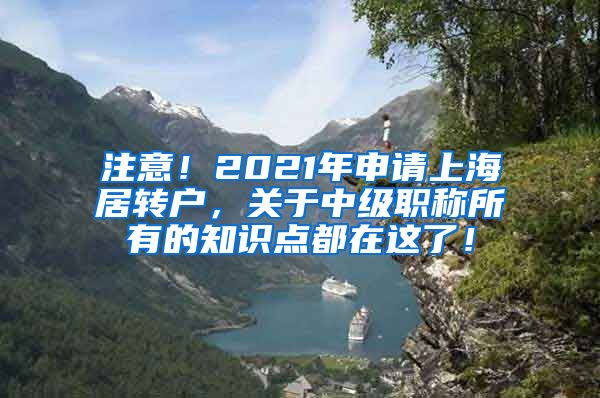 注意！2021年申请上海居转户，关于中级职称所有的知识点都在这了！